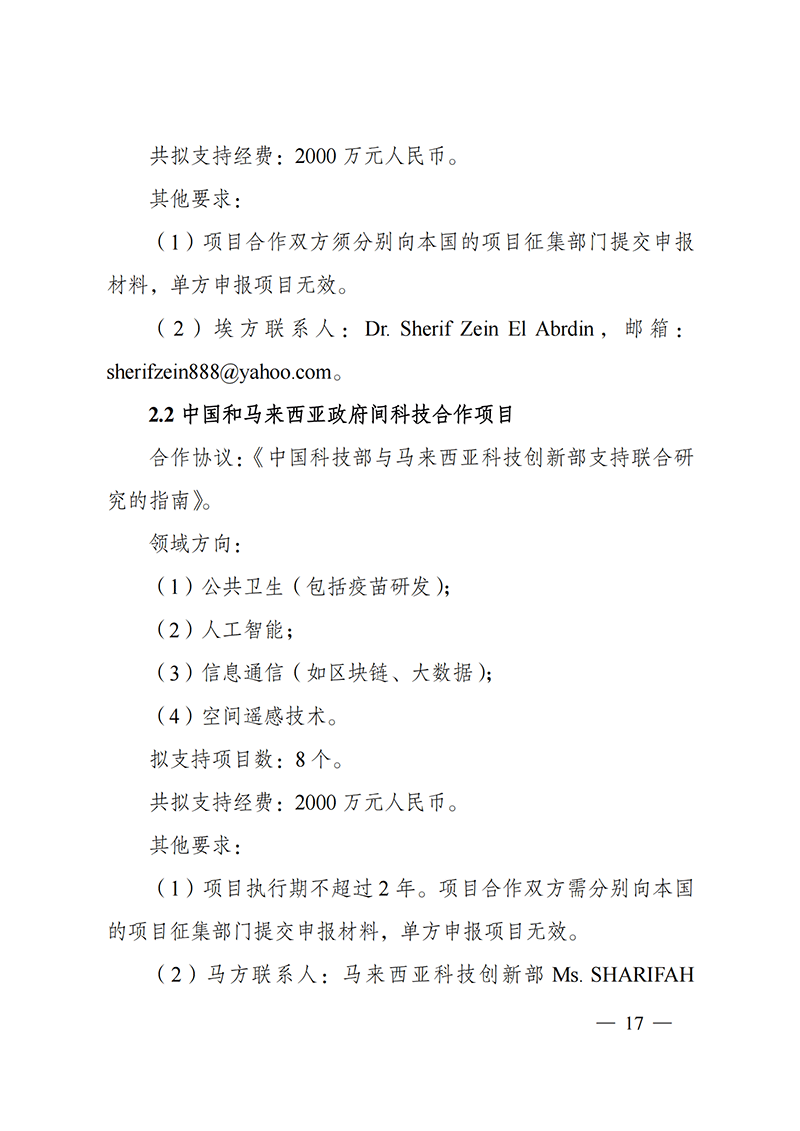 共拟支持经费：2000 万元人民币。

其他要求：

（1）项目合作双方须分别向本国的项目征集部门提交申报材料，单方申报项目无效。

（2）埃方联系人：Dr. Sherif Zein El Abrdin，邮箱：sherifzein888@yahoo.com。

2.2 中国和马来西亚政府间科技合作项目

合作协议：《中国科技部与马来西亚科技创新部支持联合研究的指南》。

领域方向：

（1）公共卫生（包括疫苗研发）；

（2）人工智能；

（3）信息通信（如区块链、大数据）；

（4）空间遥感技术。

拟支持项目数：8 个。

共拟支持经费：2000 万元人民币。

其他要求：

（1）项目执行期不超过 2 年。项目合作双方需分别向本国的项目征集部门提交申报材料，单方申报项目无效。

（2）马方联系人：马来西亚科技创新部 Ms. SHARIFAH

— 17 —